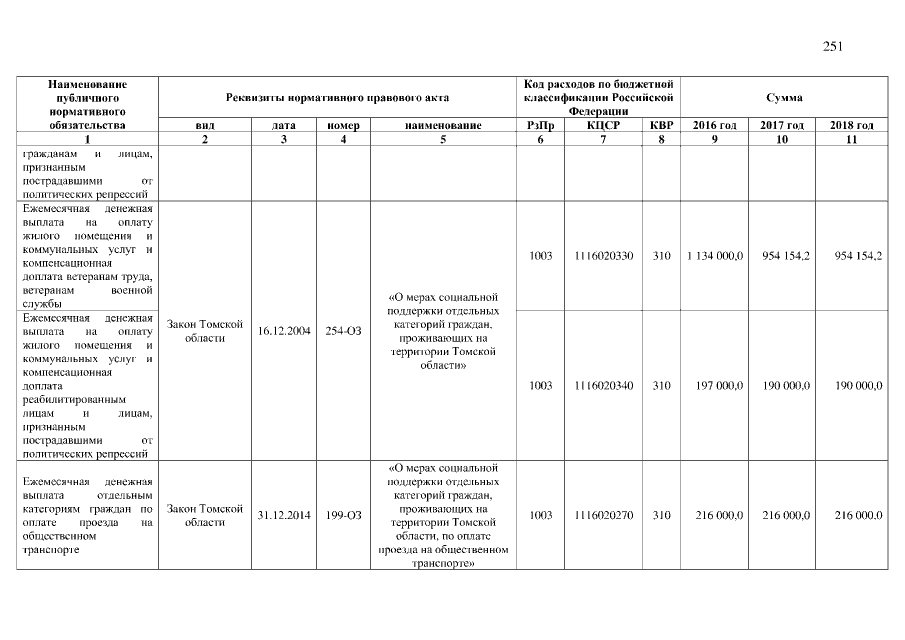 251

| Наименование публичного нормативного обязательства | Реквизиты нормативного правового акта | | | | Код расходов по бюджетной классификации Российской Федерации | | | Сумма | | |
|---|---|---|---|---|---|---|---|---|---|---|
| | вид | дата | номер | наименование | РзПр | КЦСР | КВР | 2016 год | 2017 год | 2018 год |
| 1 | 2 | 3 | 4 | 5 | 6 | 7 | 8 | 9 | 10 | 11 |
| гражданам и лицам, признанным пострадавшими от политических репрессий | | | | | | | | | | |
| Ежемесячная денежная выплата на оплату жилого помещения и коммунальных услуг и компенсационная доплата ветеранам труда, ветеранам военной службы | Закон Томской области | 16.12.2004 | 254-ОЗ | «О мерах социальной поддержки отдельных категорий граждан, проживающих на территории Томской области» | 1003 | 1116020330 | 310 | 1 134 000,0 | 954 154,2 | 954 154,2 |
| Ежемесячная денежная выплата на оплату жилого помещения и коммунальных услуг и компенсационная доплата реабилитированным лицам и лицам, признанным пострадавшими от политических репрессий | | | | | 1003 | 1116020340 | 310 | 197 000,0 | 190 000,0 | 190 000,0 |
| Ежемесячная денежная выплата отдельным категориям граждан по оплате проезда на общественном транспорте | Закон Томской области | 31.12.2014 | 199-ОЗ | «О мерах социальной поддержки отдельных категорий граждан, проживающих на территории Томской области, по оплате проезда на общественном транспорте» | 1003 | 1116020270 | 310 | 216 000,0 | 216 000,0 | 216 000,0 |